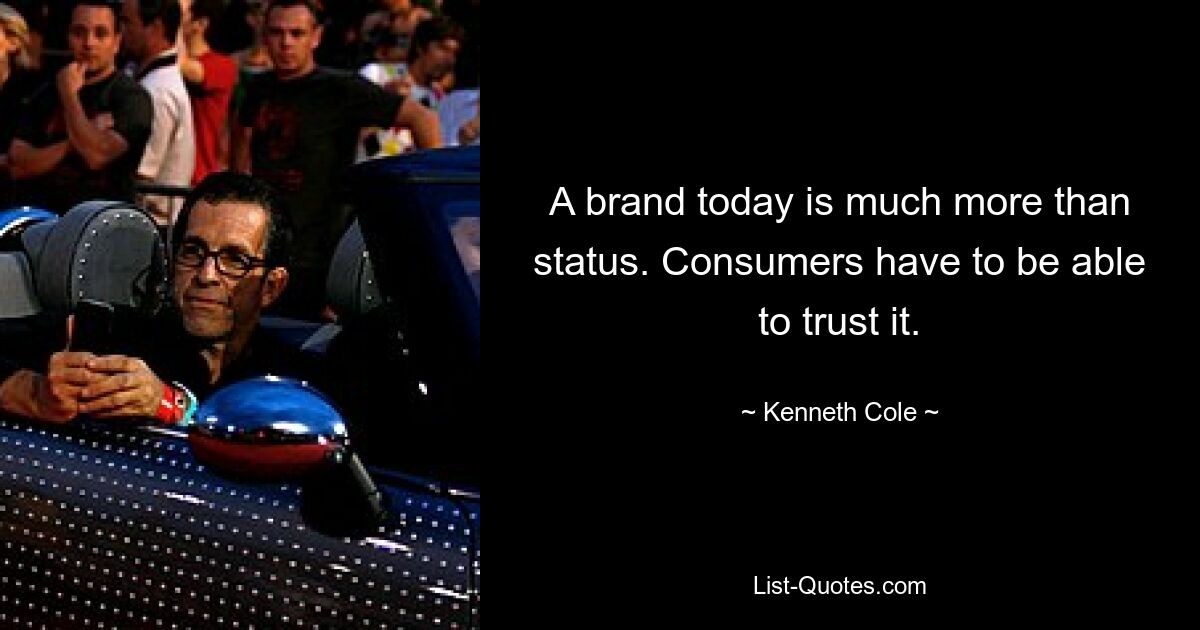 A brand today is much more than status. Consumers have to be able to trust it.

~ Kenneth Cole ~

List-Quotes.com